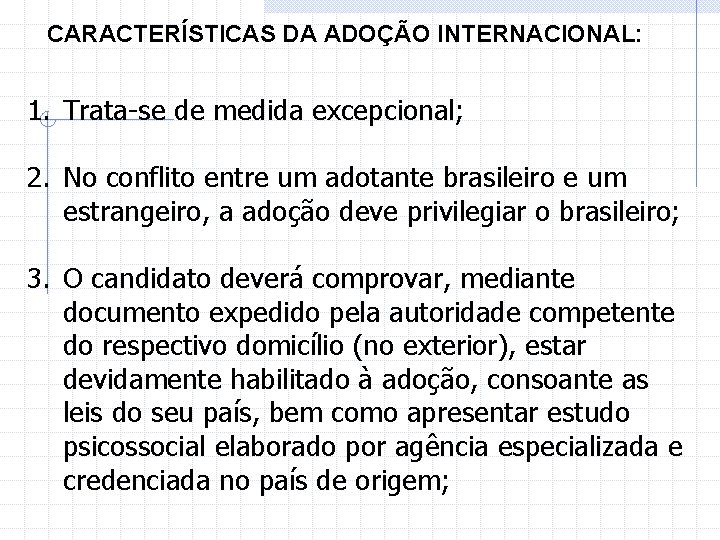 CARACTERÍSTICAS DA ADOÇÃO INTERNACIONAL:

1. Trata-se de medida excepcional;

2. No conflito entre um adotante brasileiro e um estrangeiro, a adoção deve privilegiar o brasileiro;

3. O candidato deverá comprovar, mediante documento expedido pela autoridade competente do respectivo domicílio (no exterior), estar devidamente habilitado à adoção, consoante as leis do seu país, bem como apresentar estudo psicossocial elaborado por agência especializada e credenciada no país de origem;